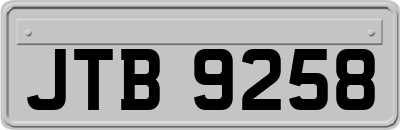 JTB 9258